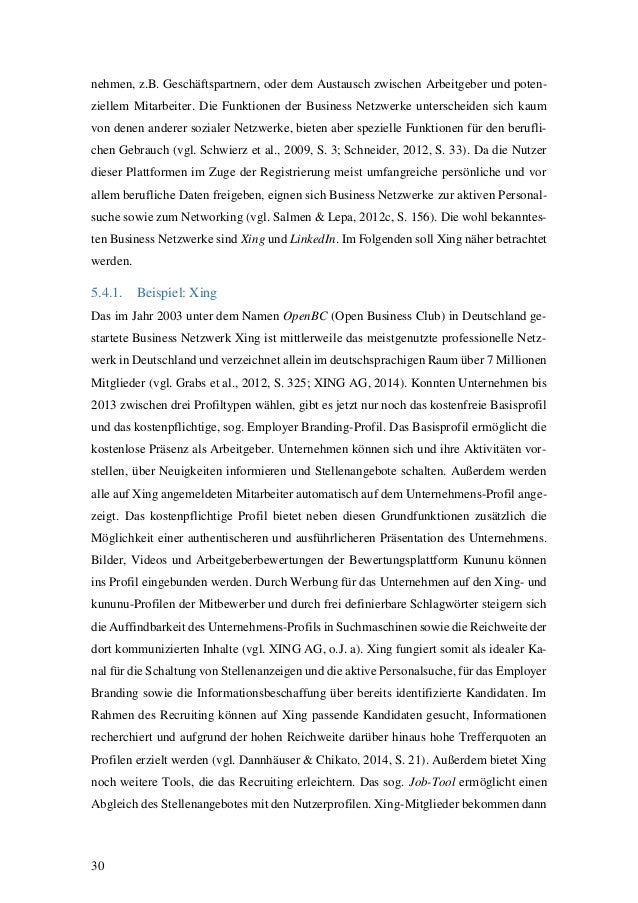 nehmen, z.B. Geschäftspartnern, oder dem Austausch zwischen Arbeitgeber und potenziellem Mitarbeiter. Die Funktionen der Business Netzwerke unterscheiden sich kaum von denen anderer sozialer Netzwerke, bieten aber spezielle Funktionen für den beruflichen Gebrauch (vgl. Schwierz et al., 2009, S. 3; Schneider, 2012, S. 33). Da die Nutzer dieser Plattformen im Zuge der Registrierung meist umfangreiche persönliche und vor allem berufliche Daten freigeben, eignen sich Business Netzwerke zur aktiven Personalsuche sowie zum Networking (vgl. Salmen & Lepa, 2012c, S. 156). Die wohl bekanntesten Business Netzwerke sind Xing und LinkedIn. Im Folgenden soll Xing näher betrachtet werden.

5.4.1. Beispiel: Xing

Das im Jahr 2003 unter dem Namen OpenBC (Open Business Club) in Deutschland gestartete Business Netzwerk Xing ist mittlerweile das meistgenutzte professionelle Netzwerk in Deutschland und verzeichnet allein im deutschsprachigen Raum über 7 Millionen Mitglieder (vgl. Grabs et al., 2012, S. 325; XING AG, 2014). Konnten Unternehmen bis 2013 zwischen drei Profiltypen wählen, gibt es jetzt nur noch das kostenfreie Basisprofil und das kostenpflichtige, sog. Employer Branding-Profil. Das Basisprofil ermöglicht die kostenlose Präsenz als Arbeitgeber. Unternehmen können sich und ihre Aktivitäten vorstellen, über Neuigkeiten informieren und Stellenangebote schalten. Außerdem werden alle auf Xing angemeldeten Mitarbeiter automatisch auf dem Unternehmens-Profil angezeigt. Das kostenpflichtige Profil bietet neben diesen Grundfunktionen zusätzlich die Möglichkeit einer authentischeren und ausführlicheren Präsentation des Unternehmens. Bilder, Videos und Arbeitgeberbewertungen der Bewertungsplattform Kununu können ins Profil eingebunden werden. Durch Werbung für das Unternehmen auf den Xing- und kununu-Profilen der Mitbewerber und durch frei definierbare Schlagwörter steigern sich die Auffindbarkeit des Unternehmens-Profils in Suchmaschinen sowie die Reichweite der dort kommunizierten Inhalte (vgl. XING AG, o.J. a). Xing fungiert somit als idealer Kanal für die Schaltung von Stellenanzeigen und die aktive Personalsuche, für das Employer Branding sowie die Informationsbeschaffung über bereits identifizierte Kandidaten. Im Rahmen des Recruiting können auf Xing passende Kandidaten gesucht, Informationen recherchiert und aufgrund der hohen Reichweite darüber hinaus hohe Trefferquoten an Profilen erzielt werden (vgl. Dannhäuser & Chikato, 2014, S. 21). Außerdem bietet Xing noch weitere Tools, die das Recruiting erleichtern. Das sog. Job-Tool ermöglicht einen Abgleich des Stellenangebotes mit den Nutzerprofilen. Xing-Mitglieder bekommen dann

30